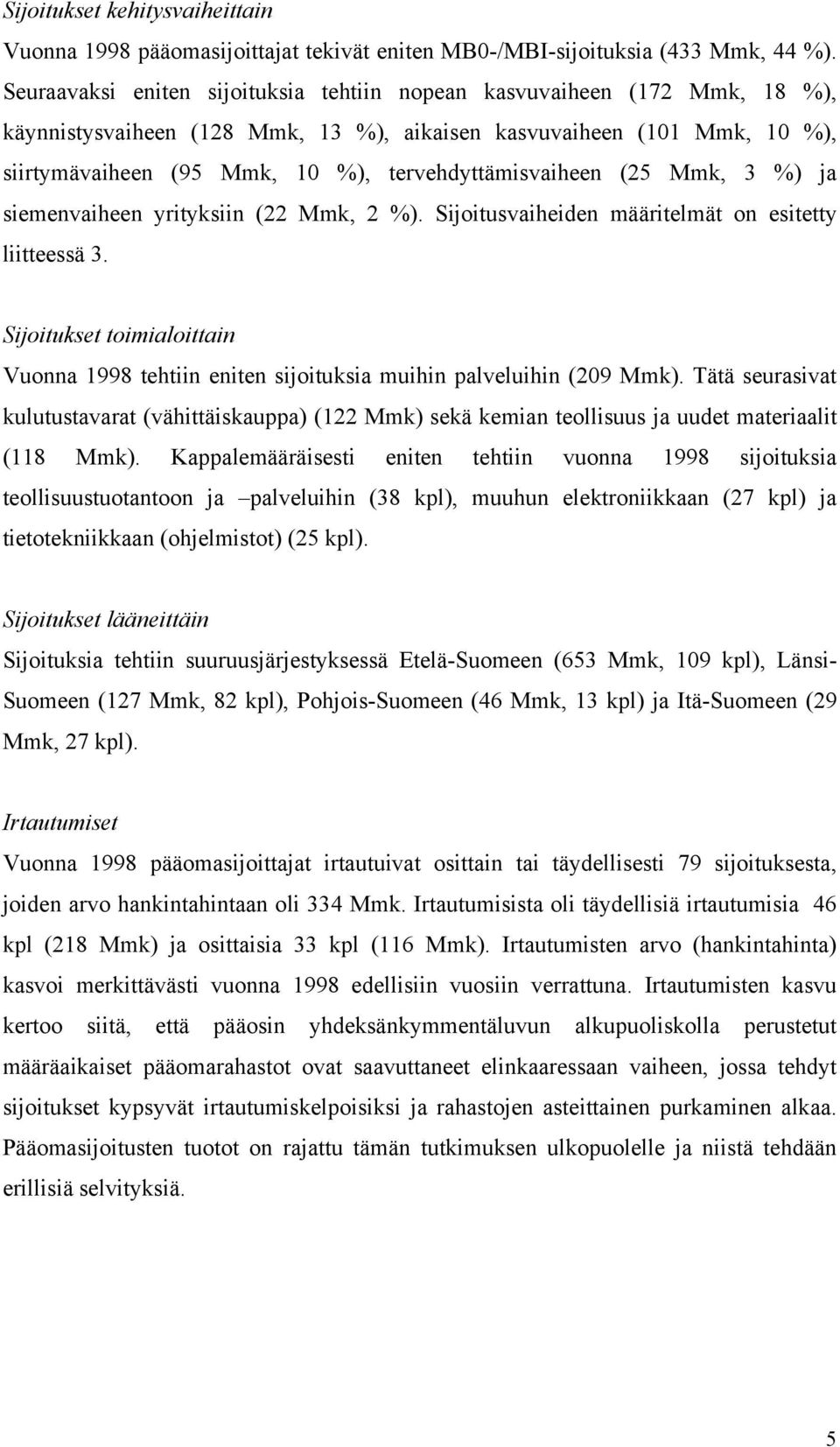 Sijoitukset kehitysvaiheittain

Vuonna 1998 pääomasijoittajat tekivät eniten MB0-/MBI-sijoituksia (433 Mmk, 44 %). Seuraavaksi eniten sijoituksia tehtiin nopean kasvuvaiheen (172 Mmk, 18 %), käynnistysvaiheen (128 Mmk, 13 %), aikaisen kasvuvaiheen (101 Mmk, 10 %), siirtymävaiheen (95 Mmk, 10 %), tervehdyttämisvaiheen (25 Mmk, 3 %) ja siemenvaiheen yrityksiin (22 Mmk, 2 %). Sijoitusvaiheiden määritelmät on esitetty liitteessä 3.

Sijoitukset toimialoittain

Vuonna 1998 tehtiin eniten sijoituksia muihin palveluihin (209 Mmk). Tätä seurasivat kulutustavarat (vähittäiskauppa) (122 Mmk) sekä kemian teollisuus ja uudet materiaalit (118 Mmk). Kappalemääräisesti eniten tehtiin vuonna 1998 sijoituksia teollisuustuotantoon ja –palveluihin (38 kpl), muuhun elektroniikkaan (27 kpl) ja tietotekniikkaan (ohjelmistot) (25 kpl).

Sijoitukset lääneittäin

Sijoituksia tehtiin suuruusjärjestyksessä Etelä-Suomeen (653 Mmk, 109 kpl), Länsi-Suomeen (127 Mmk, 82 kpl), Pohjois-Suomeen (46 Mmk, 13 kpl) ja Itä-Suomeen (29 Mmk, 27 kpl).

Irtautumiset

Vuonna 1998 pääomasijoittajat irtautuivat osittain tai täydellisesti 79 sijoituksesta, joiden arvo hankintahintaan oli 334 Mmk. Irtautumisista oli täydellisiä irtautumisia 46 kpl (218 Mmk) ja osittaisia 33 kpl (116 Mmk). Irtautumisten arvo (hankintahinta) kasvoi merkittävästi vuonna 1998 edellisiin vuosiin verrattuna. Irtautumisten kasvu kertoo siitä, että pääosin yhdeksänkymmentäluvun alkupuoliskolla perustetut määräaikaiset pääomarahastot ovat saavuttaneet elinkaaressaan vaiheen, jossa tehdyt sijoitukset kypsyvät irtautumiskelpoisiksi ja rahastojen asteittainen purkaminen alkaa. Pääomasijoitusten tuotot on rajattu tämän tutkimuksen ulkopuolelle ja niistä tehdään erillisiä selvityksiä.

5